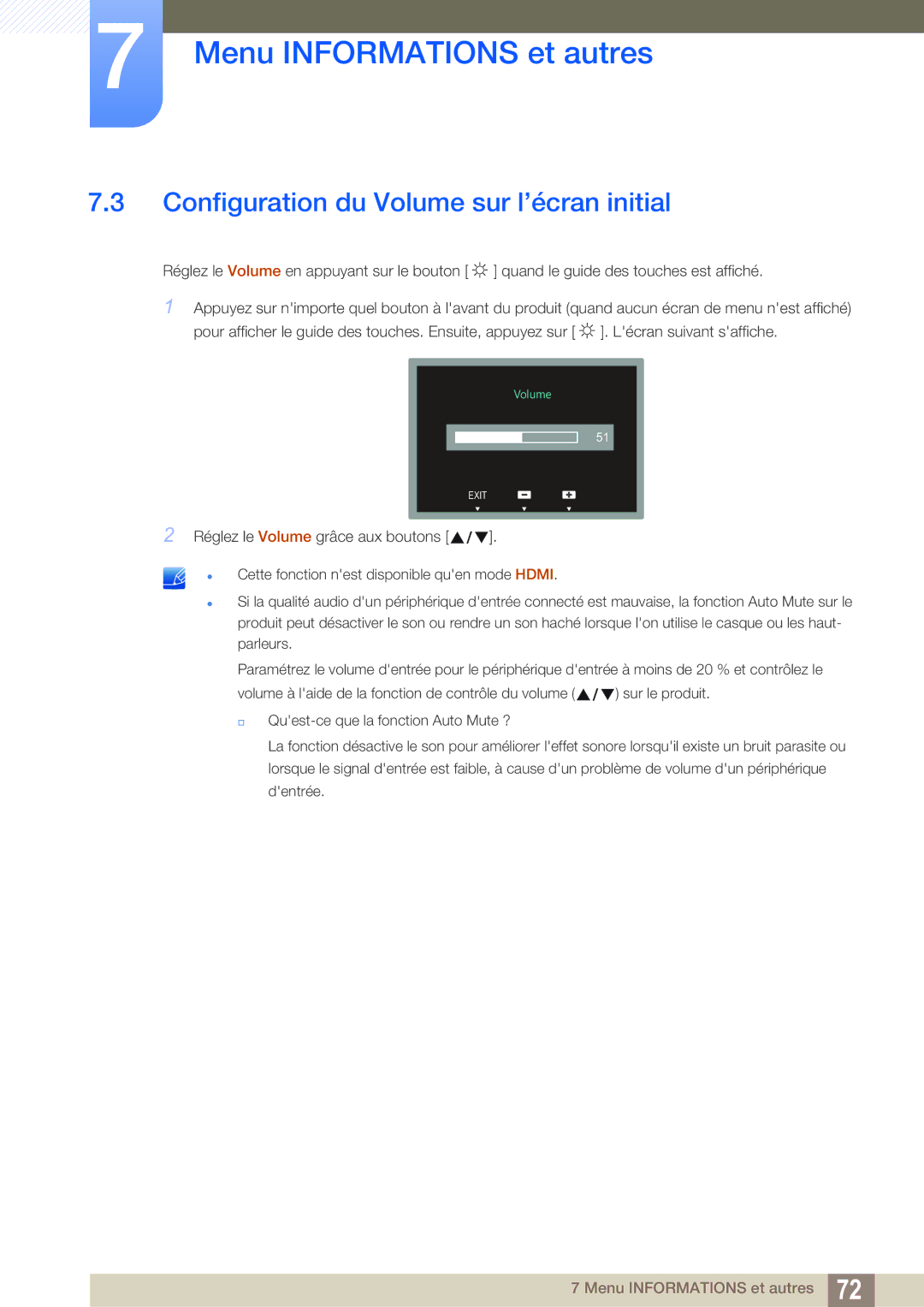 7

Menu INFORMATIONS et autres

7.3 Configuration du Volume sur l’écran initial

Réglez le Volume en appuyant sur le bouton [ ☼ ] quand le guide des touches est affiché.

1 Appuyez sur n'importe quel bouton à l'avant du produit (quand aucun écran de menu n'est affiché) pour afficher le guide des touches. Ensuite, appuyez sur [ ☼ ]. L'écran suivant s'affiche.

Volume

51

EXIT

2 Réglez le Volume grâce aux boutons [▲/▼].

Cette fonction n'est disponible qu'en mode HDMI.

Si la qualité audio d'un périphérique d'entrée connecté est mauvaise, la fonction Auto Mute sur le produit peut désactiver le son ou rendre un son haché lorsque l'on utilise le casque ou les haut-parleurs.

Paramétrez le volume d'entrée pour le périphérique d'entrée à moins de 20 % et contrôlez le volume à l'aide de la fonction de contrôle du volume (▲/▼) sur le produit.

Qu'est-ce que la fonction Auto Mute ?

La fonction désactive le son pour améliorer l'effet sonore lorsqu'il existe un bruit parasite ou lorsque le signal d'entrée est faible, à cause d'un problème de volume d'un périphérique d'entrée.

7 Menu INFORMATIONS et autres 72